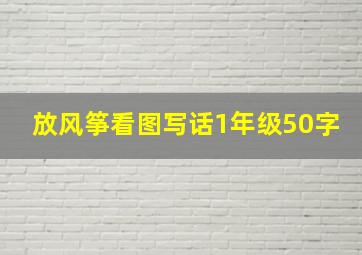 放风筝看图写话1年级50字